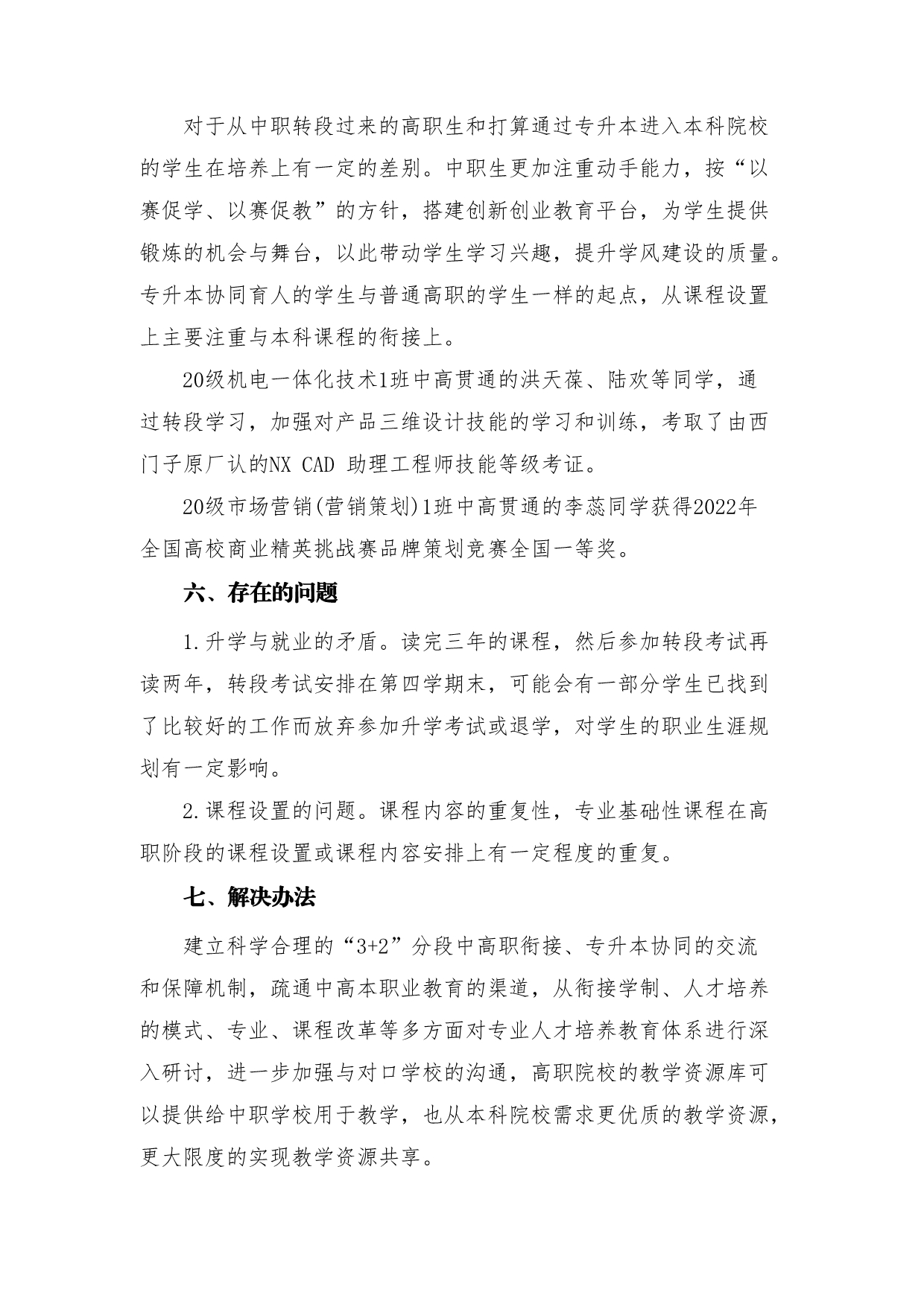 对于从中职转段过来的高职生和打算通过专升本进入本科院校的学生在培养上有一定的差别。中职生更加注重动手能力，按“以赛促学、以赛促教”的方针，搭建创新创业教育平台，为学生提供锻炼的机会与舞台，以此带动学生学习兴趣，提升学风建设的质量。专升本协同育人的学生与普通高职的学生一样的起点，从课程设置上主要注重与本科课程的衔接上。

20级机电一体化技术1班中高贯通的洪天葆、陆欢等同学，通过转段学习，加强对产品三维设计技能的学习和训练，考取了由西门子原厂认的NX CAD 助理工程师技能等级考证。

20级市场营销(营销策划)1班中高贯通的李蕊同学获得2022年全国高校商业精英挑战赛品牌策划竞赛全国一等奖。

六、存在的问题

1.升学与就业的矛盾。读完三年的课程，然后参加转段考试再读两年，转段考试安排在第四学期末，可能会有一部分学生已找到了比较好的工作而放弃参加升学考试或退学，对学生的职业生涯规划有一定影响。

2.课程设置的问题。课程内容的重复性，专业基础性课程在高职阶段的课程设置或课程内容安排上有一定程度的重复。

七、解决办法

建立科学合理的“3+2”分段中高职衔接、专升本协同的交流和保障机制，疏通中高本职业教育的渠道，从衔接学制、人才培养的模式、专业、课程改革等多方面对专业人才培养教育体系进行深入研讨，进一步加强与对口学校的沟通，高职院校的教学资源库可以提供给中职学校用于教学，也从本科院校需求更优质的教学资源，更大限度的实现教学资源共享。